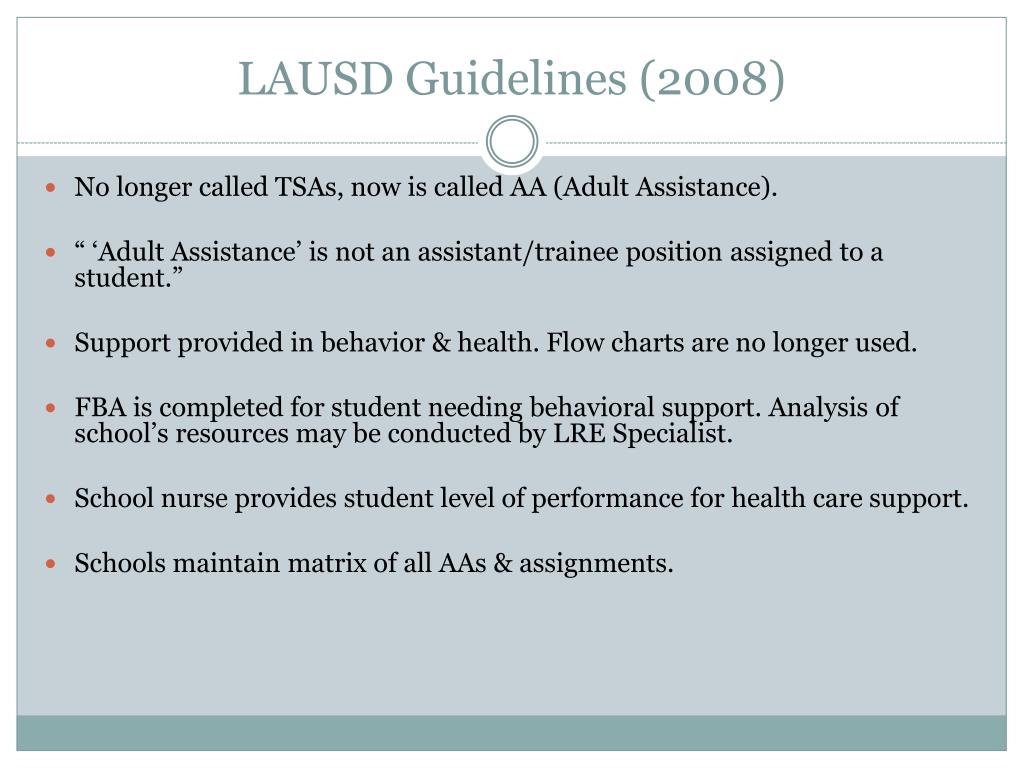 LAUSD Guidelines (2008)

- No longer called TSAs, now is called AA (Adult Assistance).
- “ ‘Adult Assistance’ is not an assistant/trainee position assigned to a student.”
- Support provided in behavior & health. Flow charts are no longer used.
- FBA is completed for student needing behavioral support. Analysis of school’s resources may be conducted by LRE Specialist.
- School nurse provides student level of performance for health care support.
- Schools maintain matrix of all AAs & assignments.